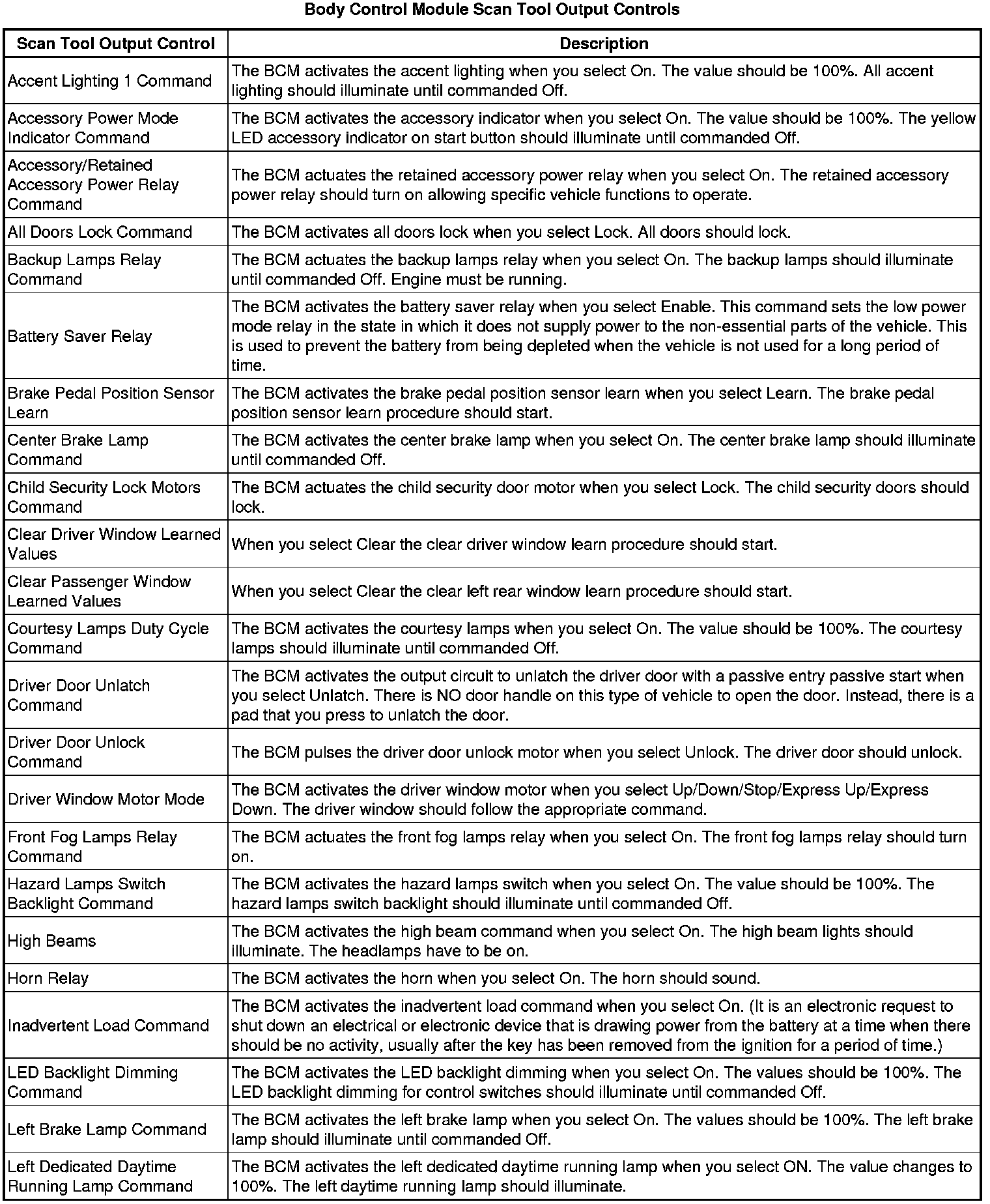 Body Control Module Scan Tool Output Controls

| Scan Tool Output Control | Description |
|---|---|
| Accent Lighting 1 Command | The BCM activates the accent lighting when you select On. The value should be 100%. All accent lighting should illuminate until commanded Off. |
| Accessory Power Mode Indicator Command | The BCM activates the accessory indicator when you select On. The value should be 100%. The yellow LED accessory indicator on start button should illuminate until commanded Off. |
| Accessory/Retained Accessory Power Relay Command | The BCM actuates the retained accessory power relay when you select On. The retained accessory power relay should turn on allowing specific vehicle functions to operate. |
| All Doors Lock Command | The BCM activates all doors lock when you select Lock. All doors should lock. |
| Backup Lamps Relay Command | The BCM actuates the backup lamps relay when you select On. The backup lamps should illuminate until commanded Off. Engine must be running. |
| Battery Saver Relay | The BCM activates the battery saver relay when you select Enable. This command sets the low power mode relay in the state in which it does not supply power to the non-essential parts of the vehicle. This is used to prevent the battery from being depleted when the vehicle is not used for a long period of time. |
| Brake Pedal Position Sensor Learn | The BCM activates the brake pedal position sensor learn when you select Learn. The brake pedal position sensor learn procedure should start. |
| Center Brake Lamp Command | The BCM activates the center brake lamp when you select On. The center brake lamp should illuminate until commanded Off. |
| Child Security Lock Motors Command | The BCM actuates the child security door motor when you select Lock. The child security doors should lock. |
| Clear Driver Window Learned Values | When you select Clear the clear driver window learn procedure should start. |
| Clear Passenger Window Learned Values | When you select Clear the clear left rear window learn procedure should start. |
| Courtesy Lamps Duty Cycle Command | The BCM activates the courtesy lamps when you select On. The value should be 100%. The courtesy lamps should illuminate until commanded Off. |
| Driver Door Unlatch Command | The BCM activates the output circuit to unlatch the driver door with a passive entry passive start when you select Unlatch. There is NO door handle on this type of vehicle to open the door. Instead, there is a pad that you press to unlatch the door. |
| Driver Door Unlock Command | The BCM pulses the driver door unlock motor when you select Unlock. The driver door should unlock. |
| Driver Window Motor Mode | The BCM activates the driver window motor when you select Up/Down/Stop/Express Up/Express Down. The driver window should follow the appropriate command. |
| Front Fog Lamps Relay Command | The BCM actuates the front fog lamps relay when you select On. The front fog lamps relay should turn on. |
| Hazard Lamps Switch Backlight Command | The BCM activates the hazard lamps switch when you select On. The value should be 100%. The hazard lamps switch backlight should illuminate until commanded Off. |
| High Beams | The BCM activates the high beam command when you select On. The high beam lights should illuminate. The headlamps have to be on. |
| Horn Relay | The BCM activates the horn when you select On. The horn should sound. |
| Inadvertent Load Command | The BCM activates the inadvertent load command when you select On. (It is an electronic request to shut down an electrical or electronic device that is drawing power from the battery at a time when there should be no activity, usually after the key has been removed from the ignition for a period of time.) |
| LED Backlight Dimming Command | The BCM activates the LED backlight dimming when you select On. The values should be 100%. The LED backlight dimming for control switches should illuminate until commanded Off. |
| Left Brake Lamp Command | The BCM activates the left brake lamp when you select On. The values should be 100%. The left brake lamp should illuminate until commanded Off. |
| Left Dedicated Daytime Running Lamp Command | The BCM activates the left dedicated daytime running lamp when you select ON. The value changes to 100%. The left daytime running lamp should illuminate. |